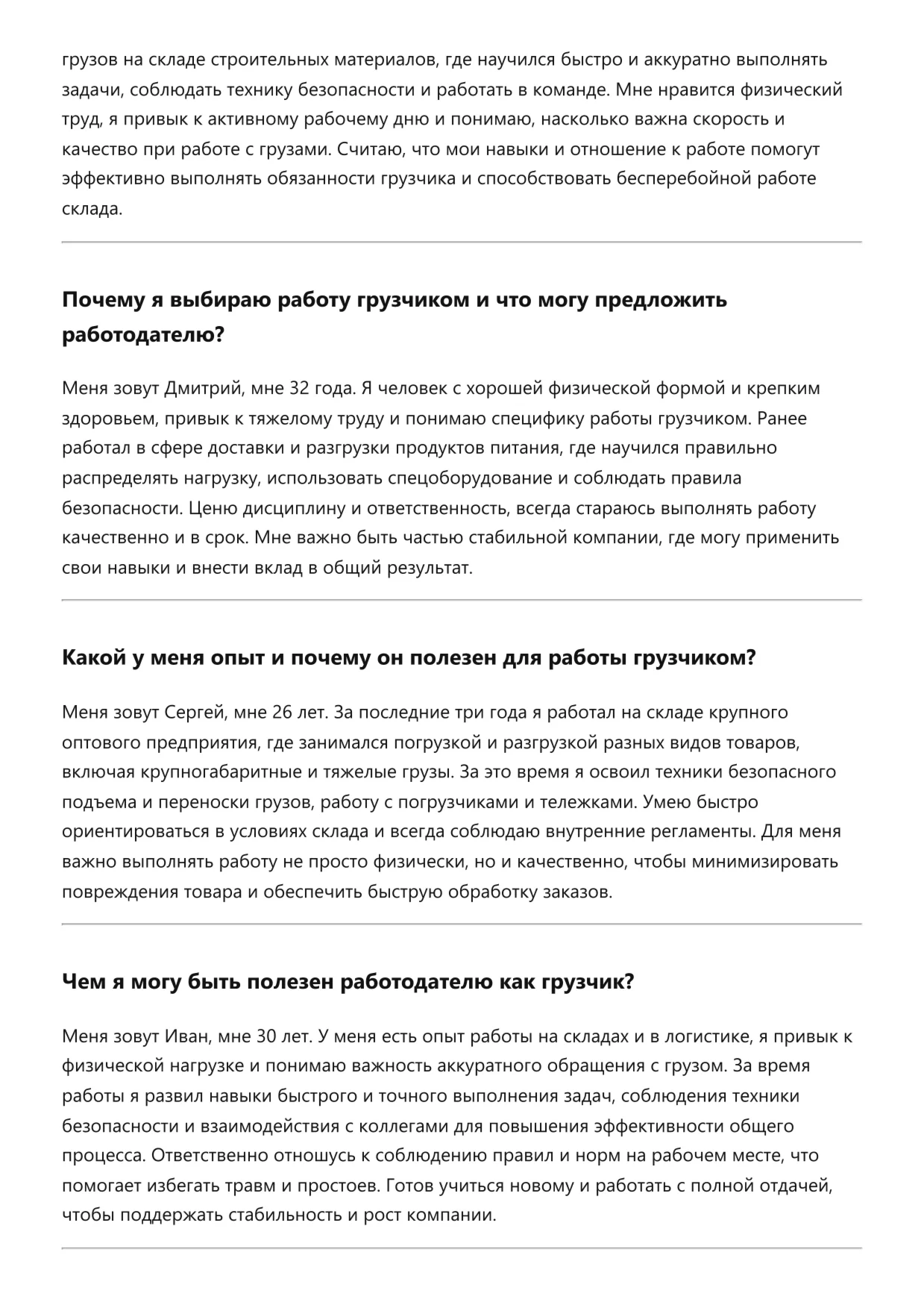 грузов на складе строительных материалов, где научился быстро и аккуратно выполнять задачи, соблюдать технику безопасности и работать в команде. Мне нравится физический труд, я привык к активному рабочему дню и понимаю, насколько важна скорость и качество при работе с грузами. Считаю, что мои навыки и отношение к работе помогут эффективно выполнять обязанности грузчика и способствовать бесперебойной работе склада.

Почему я выбираю работу грузчиком и что могу предложить работодателю?

Меня зовут Дмитрий, мне 32 года. Я человек с хорошей физической формой и крепким здоровьем, привык к тяжелому труду и понимаю специфику работы грузчиком. Ранее работал в сфере доставки и разгрузки продуктов питания, где научился правильно распределять нагрузку, использовать спецоборудование и соблюдать правила безопасности. Ценю дисциплину и ответственность, всегда стараюсь выполнять работу качественно и в срок. Мне важно быть частью стабильной компании, где могу применить свои навыки и внести вклад в общий результат.

Какой у меня опыт и почему он полезен для работы грузчиком?

Меня зовут Сергей, мне 26 лет. За последние три года я работал на складе крупного оптового предприятия, где занимался погрузкой и разгрузкой разных видов товаров, включая крупногабаритные и тяжелые грузы. За это время я освоил техники безопасного подъема и переноски грузов, работу с погрузчиками и тележками. Умею быстро ориентироваться в условиях склада и всегда соблюдаю внутренние регламенты. Для меня важно выполнять работу не просто физически, но и качественно, чтобы минимизировать повреждения товара и обеспечить быструю обработку заказов.

Чем я могу быть полезен работодателю как грузчик?

Меня зовут Иван, мне 30 лет. У меня есть опыт работы на складах и в логистике, я привык к физической нагрузке и понимаю важность аккуратного обращения с грузом. За время работы я развил навыки быстрого и точного выполнения задач, соблюдения техники безопасности и взаимодействия с коллегами для повышения эффективности общего процесса. Ответственно отношусь к соблюдению правил и норм на рабочем месте, что помогает избегать травм и простоев. Готов учиться новому и работать с полной отдачей, чтобы поддержать стабильность и рост компании.